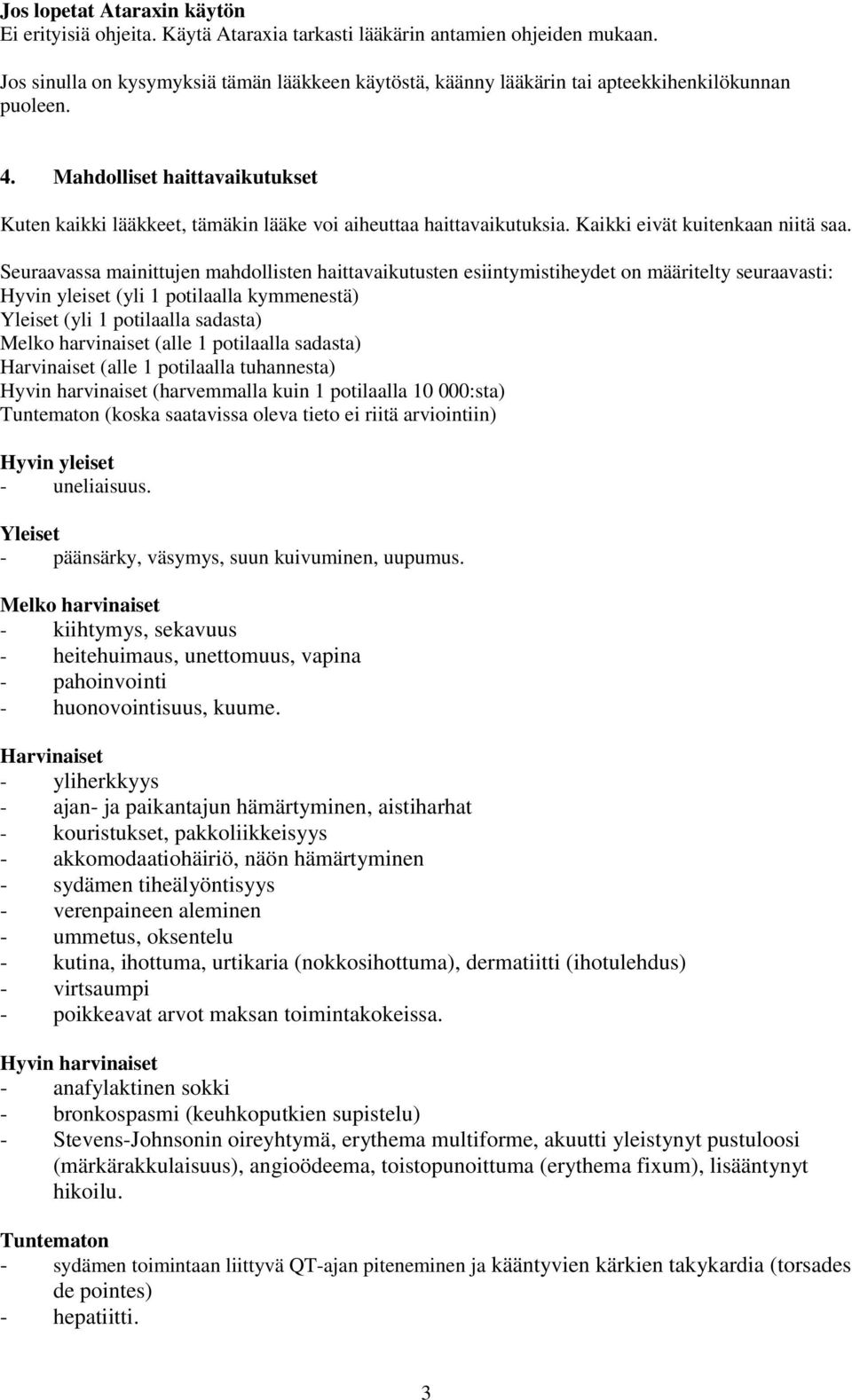 Jos lopetat Ataraxin käytön
Ei erityisiä ohjeita. Käytä Ataraxia tarkasti lääkärin antamien ohjeiden mukaan.

Jos sinulla on kysymyksiä tämän lääkkeen käytöstä, käänny lääkärin tai apteekkihenkilökunnan puoleen.

4. Mahdolliset haittavaikutukset

Kuten kaikki lääkkeet, tämäkin lääke voi aiheuttaa haittavaikutuksia. Kaikki eivät kuitenkaan niitä saa.

Seuraavassa mainittujen mahdollisten haittavaikutusten esiintymistiheydet on määritelty seuraavasti:
Hyvin yleiset (yli 1 potilaalla kymmenestä)
Yleiset (yli 1 potilaalla sadasta)
Melko harvinaiset (alle 1 potilaalla sadasta)
Harvinaiset (alle 1 potilaalla tuhannesta)
Hyvin harvinaiset (harvemmalla kuin 1 potilaalla 10 000:sta)
Tuntematon (koska saatavissa oleva tieto ei riitä arviointiin)

Hyvin yleiset
- uneliaisuus.

Yleiset
- päänsärky, väsymys, suun kuivuminen, uupumus.

Melko harvinaiset
- kiihtymys, sekavuus
- heitehuimaus, unettomuus, vapina
- pahoinvointi
- huonovointisuus, kuume.

Harvinaiset
- yliherkkyys
- ajan- ja paikantajun hämärtyminen, aistiharhat
- kouristukset, pakkoliikkeisyys
- akkomodaatiohäiriö, näön hämärtyminen
- sydämen tiheälyöntisyys
- verenpaineen aleminen
- ummetus, oksentelu
- kutina, ihottuma, urtikaria (nokkosihottuma), dermatiitti (ihotulehdus)
- virtsaumpi
- poikkeavat arvot maksan toimintakokeissa.

Hyvin harvinaiset
- anafylaktinen sokki
- bronkospasmi (keuhkoputkien supistelu)
- Stevens-Johnsonin oireyhtymä, erythema multiforme, akuutti yleistynyt pustuloosi (märkärakkulaisuus), angioödeema, toistopunoittuma (erythema fixum), lisääntynyt hikoilu.

Tuntematon
- sydämen toimintaan liittyvä QT-ajan piteneminen ja kääntyvien kärkien takykardia (torsades de pointes)
- hepatiitti.

3